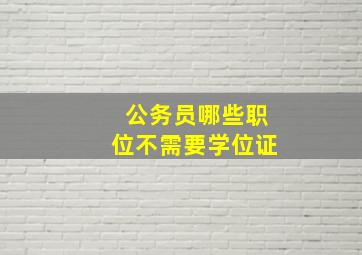 公务员哪些职位不需要学位证